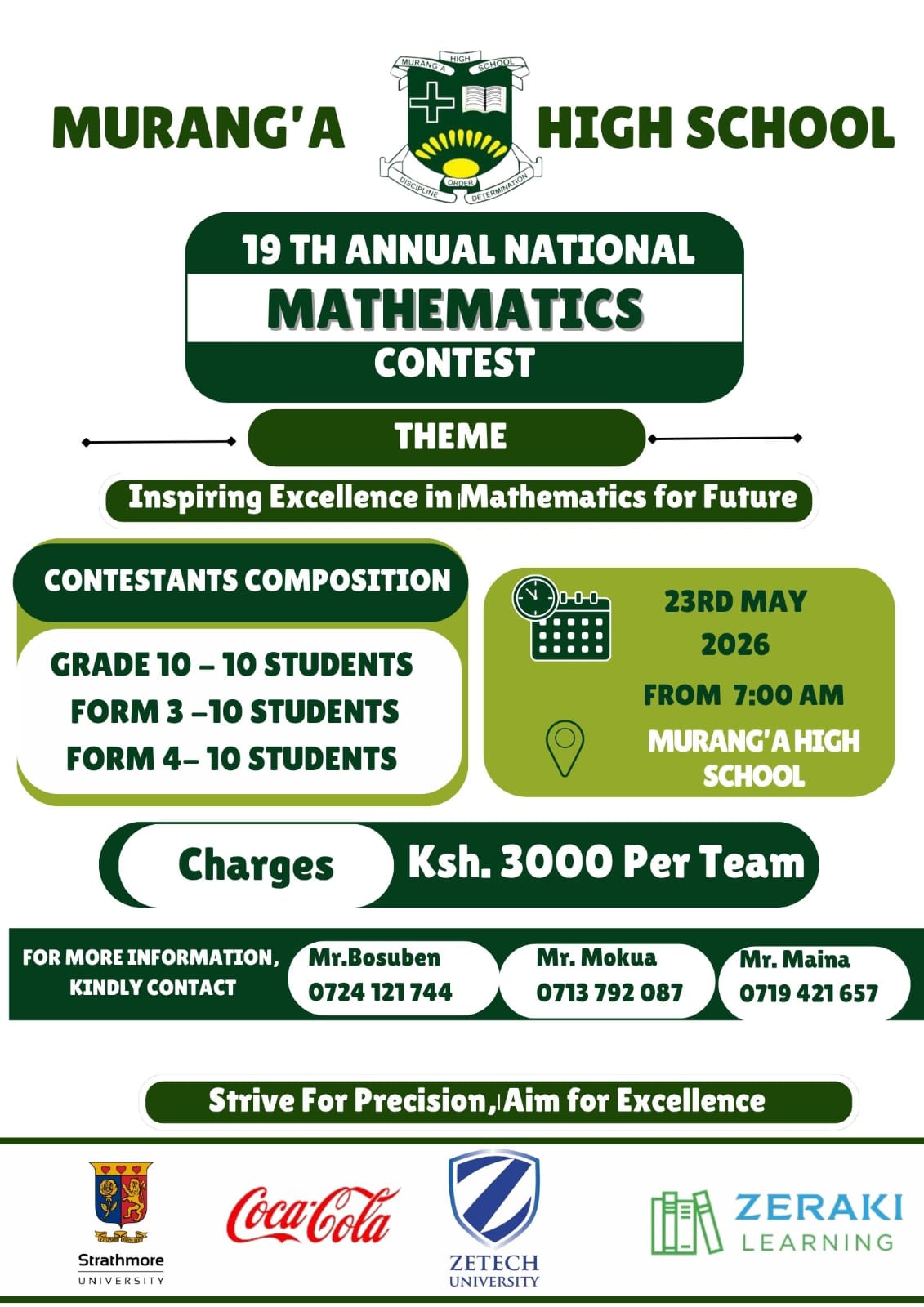 MURANG'A HIGH SCHOOL

MURANG'A HIGH SCHOOL
DISCIPLINE ORDER DETERMINATION

19 TH ANNUAL NATIONAL
MATHEMATICS
CONTEST

THEME

Inspiring Excellence in Mathematics for Future

CONTESTANTS COMPOSITION

GRADE 10 – 10 STUDENTS
FORM 3 –10 STUDENTS
FORM 4– 10 STUDENTS

23RD MAY
2026
FROM 7:00 AM
MURANG'A HIGH SCHOOL

Charges Ksh. 3000 Per Team

FOR MORE INFORMATION, KINDLY CONTACT

Mr.Bosuben
0724 121 744

Mr. Mokua
0713 792 087

Mr. Maina
0719 421 657

Strive For Precision, Aim for Excellence

Strathmore UNIVERSITY

Coca-Cola

ZETECH UNIVERSITY

ZERAKI LEARNING